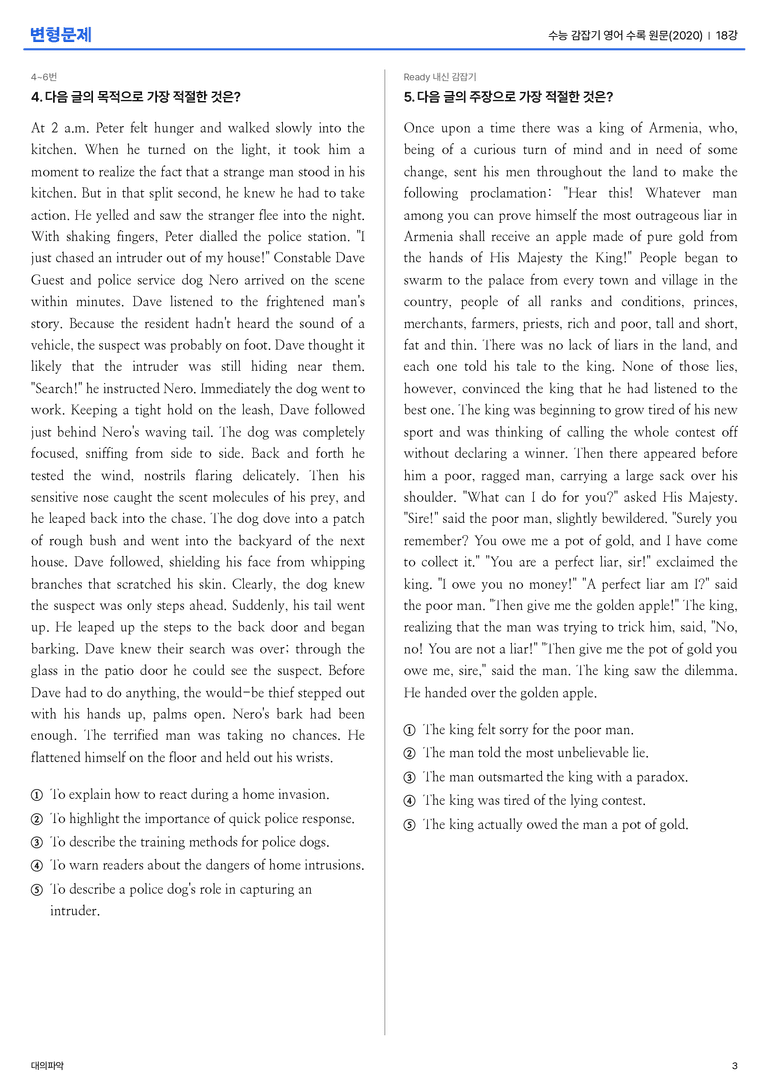 변형문제

수능 감잡기 영어 수록 원문(2020) | 18강

4~6번

4. 다음 글의 목적으로 가장 적절한 것은?

At 2 a.m. Peter felt hunger and walked slowly into the kitchen. When he turned on the light, it took him a moment to realize the fact that a strange man stood in his kitchen. But in that split second, he knew he had to take action. He yelled and saw the stranger flee into the night. With shaking fingers, Peter dialled the police station. "I just chased an intruder out of my house!" Constable Dave Guest and police service dog Nero arrived on the scene within minutes. Dave listened to the frightened man's story. Because the resident hadn't heard the sound of a vehicle, the suspect was probably on foot. Dave thought it likely that the intruder was still hiding near them. "Search!" he instructed Nero. Immediately the dog went to work. Keeping a tight hold on the leash, Dave followed just behind Nero's waving tail. The dog was completely focused, sniffing from side to side. Back and forth he tested the wind, nostrils flaring delicately. Then his sensitive nose caught the scent molecules of his prey, and he leaped back into the chase. The dog dove into a patch of rough bush and went into the backyard of the next house. Dave followed, shielding his face from whipping branches that scratched his skin. Clearly, the dog knew the suspect was only steps ahead. Suddenly, his tail went up. He leaped up the steps to the back door and began barking. Dave knew their search was over; through the glass in the patio door he could see the suspect. Before Dave had to do anything, the would-be thief stepped out with his hands up, palms open. Nero's bark had been enough. The terrified man was taking no chances. He flattened himself on the floor and held out his wrists.

① To explain how to react during a home invasion.
② To highlight the importance of quick police response.
③ To describe the training methods for police dogs.
④ To warn readers about the dangers of home intrusions.
⑤ To describe a police dog's role in capturing an intruder.

Ready 내신 감잡기

5. 다음 글의 주장으로 가장 적절한 것은?

Once upon a time there was a king of Armenia, who, being of a curious turn of mind and in need of some change, sent his men throughout the land to make the following proclamation: "Hear this! Whatever man among you can prove himself the most outrageous liar in Armenia shall receive an apple made of pure gold from the hands of His Majesty the King!" People began to swarm to the palace from every town and village in the country, people of all ranks and conditions, princes, merchants, farmers, priests, rich and poor, tall and short, fat and thin. There was no lack of liars in the land, and each one told his tale to the king. None of those lies, however, convinced the king that he had listened to the best one. The king was beginning to grow tired of his new sport and was thinking of calling the whole contest off without declaring a winner. Then there appeared before him a poor, ragged man, carrying a large sack over his shoulder. "What can I do for you?" asked His Majesty. "Sire!" said the poor man, slightly bewildered. "Surely you remember? You owe me a pot of gold, and I have come to collect it." "You are a perfect liar, sir!" exclaimed the king. "I owe you no money!" "A perfect liar am I?" said the poor man. "Then give me the golden apple!" The king, realizing that the man was trying to trick him, said, "No, no! You are not a liar!" "Then give me the pot of gold you owe me, sire," said the man. The king saw the dilemma. He handed over the golden apple.

① The king felt sorry for the poor man.
② The man told the most unbelievable lie.
③ The man outsmarted the king with a paradox.
④ The king was tired of the lying contest.
⑤ The king actually owed the man a pot of gold.

대의파악

3